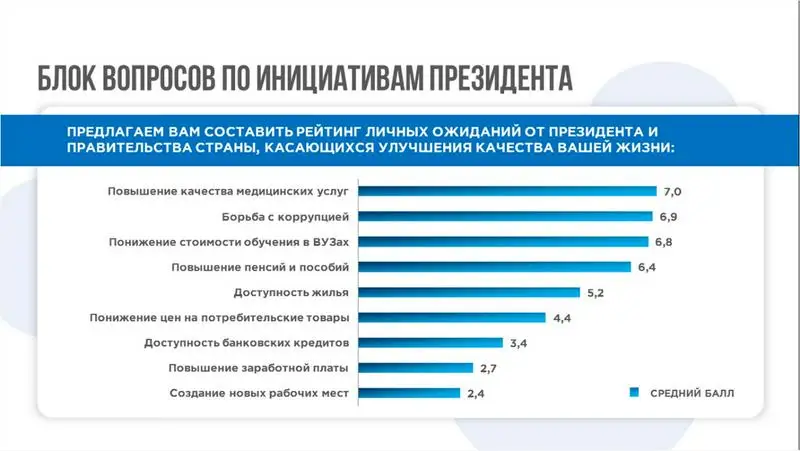 БЛОК ВОПРОСОВ ПО ИНИЦИАТИВАМ ПРЕЗИДЕНТА

ПРЕДЛАГАЕМ ВАМ СОСТАВИТЬ РЕЙТИНГ ЛИЧНЫХ ОЖИДАНИЙ ОТ ПРЕЗИДЕНТА И ПРАВИТЕЛЬСТВА СТРАНЫ, КАСАЮЩИХСЯ УЛУЧШЕНИЯ КАЧЕСТВА ВАШЕЙ ЖИЗНИ:

Повышение качества медицинских услуг 7,0
Борьба с коррупцией 6,9
Понижение стоимости обучения в ВУЗах 6,8
Повышение пенсий и пособий 6,4
Доступность жилья 5,2
Понижение цен на потребительские товары 4,4
Доступность банковских кредитов 3,4
Повышение заработной платы 2,7
Создание новых рабочих мест 2,4

СРЕДНИЙ БАЛЛ